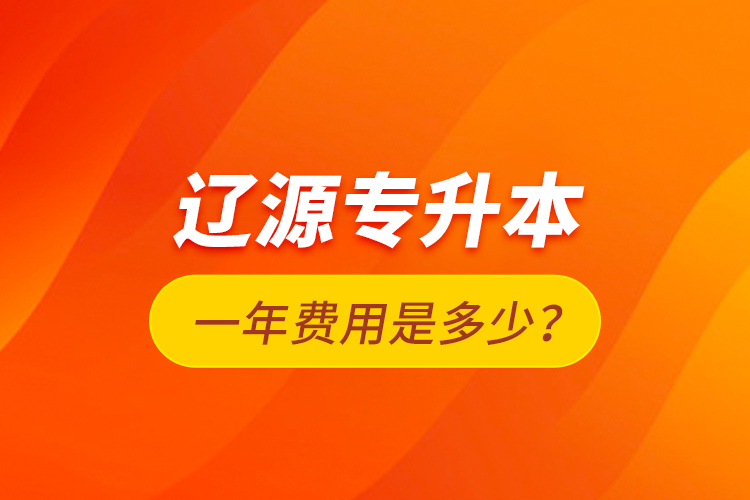 辽源专升本

一年费用是多少？